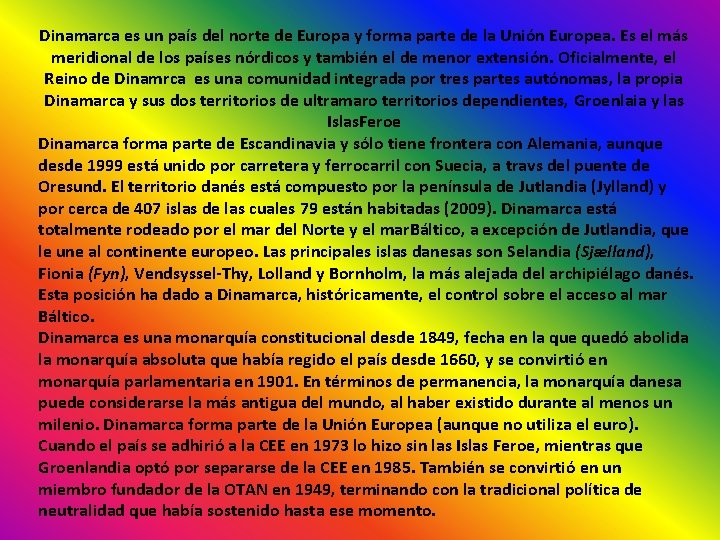 Dinamarca es un país del norte de Europa y forma parte de la Unión Europea. Es el más meridional de los países nórdicos y también el de menor extensión. Oficialmente, el Reino de Dinamrca es una comunidad integrada por tres partes autónomas, la propia Dinamarca y sus dos territorios de ultramaro territorios dependientes, Groenlaia y las IslasFeroe

Dinamarca forma parte de Escandinavia y sólo tiene frontera con Alemania, aunque desde 1999 está unido por carretera y ferrocarril con Suecia, a travs del puente de Oresund. El territorio danés está compuesto por la península de Jutlandia (Jylland) y por cerca de 407 islas de las cuales 79 están habitadas (2009). Dinamarca está totalmente rodeado por el mar del Norte y el marBáltico, a excepción de Jutlandia, que le une al continente europeo. Las principales islas danesas son Selandia (Sjælland), Fionia (Fyn), Vendsyssel-Thy, Lolland y Bornholm, la más alejada del archipiélago danés. Esta posición ha dado a Dinamarca, históricamente, el control sobre el acceso al mar Báltico.

Dinamarca es una monarquía constitucional desde 1849, fecha en la que quedó abolida la monarquía absoluta que había regido el país desde 1660, y se convirtió en monarquía parlamentaria en 1901. En términos de permanencia, la monarquía danesa puede considerarse la más antigua del mundo, al haber existido durante al menos un milenio. Dinamarca forma parte de la Unión Europea (aunque no utiliza el euro). Cuando el país se adhirió a la CEE en 1973 lo hizo sin las Islas Feroe, mientras que Groenlandia optó por separarse de la CEE en 1985. También se convirtió en un miembro fundador de la OTAN en 1949, terminando con la tradicional política de neutralidad que había sostenido hasta ese momento.